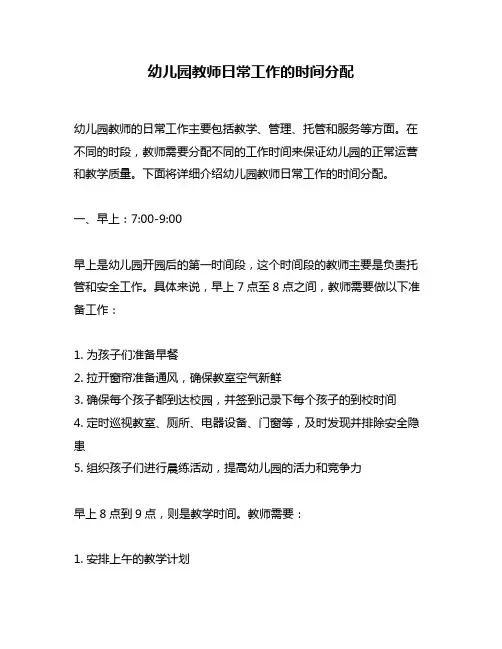 幼儿园教师日常工作的时间分配

幼儿园教师的日常工作主要包括教学、管理、托管和服务等方面。在不同的时段，教师需要分配不同的工作时间来保证幼儿园的正常运营和教学质量。下面将详细介绍幼儿园教师日常工作的时间分配。

一、早上：7:00-9:00

早上是幼儿园开园后的第一时间段，这个时间段的教师主要是负责托管和安全工作。具体来说，早上 7 点至 8 点之间，教师需要做以下准备工作：

1. 为孩子们准备早餐
2. 拉开窗帘准备通风，确保教室空气新鲜
3. 确保每个孩子都到达校园，并签到记录下每个孩子的到校时间
4. 定时巡视教室、厕所、电器设备、门窗等，及时发现并排除安全隐患
5. 组织孩子们进行晨练活动，提高幼儿园的活力和竞争力

早上 8 点到 9 点，则是教学时间。教师需要：

1. 安排上午的教学计划